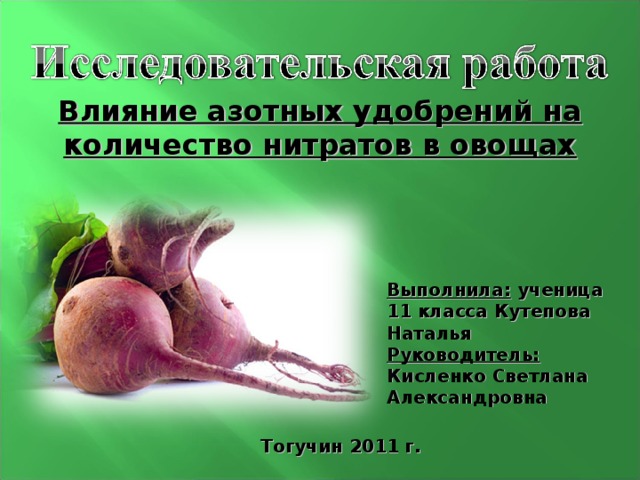 Исследовательская работа

Влияние азотных удобрений на количество нитратов в овощах

Выполнила: ученица 11 класса Кутепова Наталья
Руководитель: Кисленко Светлана Александровна

Тогучин 2011 г.